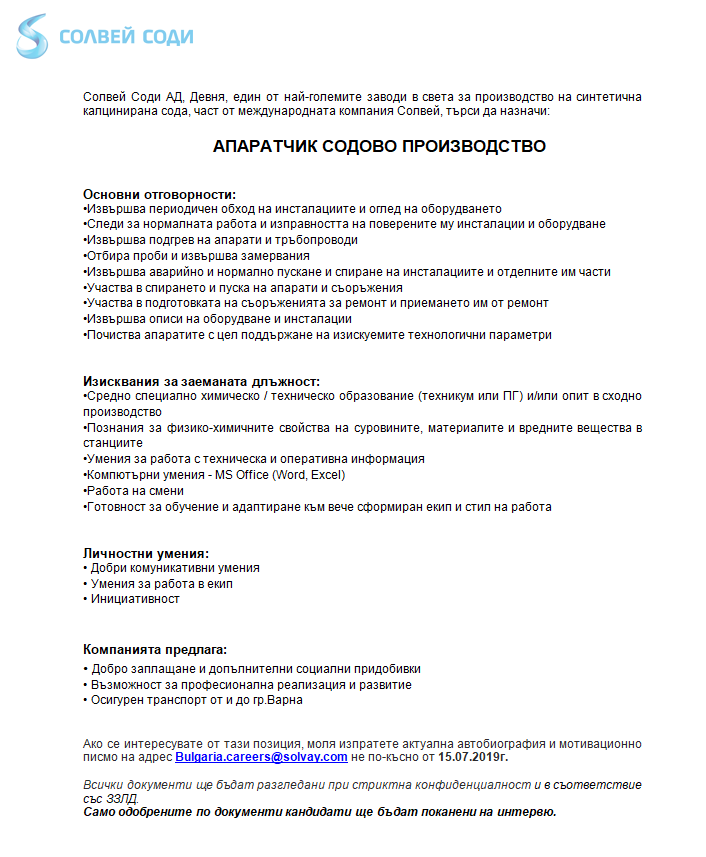 СОЛВЕЙ СОДИ

Солвей Соди АД, Девня, един от най-големите заводи в света за производство на синтетична калцинирана сода, част от международната компания Солвей, търси да назначи:

АПАРАТЧИК СОДОВО ПРОИЗВОДСТВО

Основни отговорности:
•Извършва периодичен обход на инсталациите и оглед на оборудването
•Следи за нормалната работа и изправността на поверените му инсталации и оборудване
•Извършва подгрев на апарати и тръбопроводи
•Отбира проби и извършва замервания
•Извършва аварийно и нормално пускане и спиране на инсталациите и отделните им части
•Участва в спирането и пуска на апарати и съоръжения
•Участва в подготовката на съоръженията за ремонт и приемането им от ремонт
•Извършва описи на оборудване и инсталации
•Почиства апаратите с цел поддържане на изискуемите технологични параметри

Изисквания за заеманата длъжност:
•Средно специално химическо / техническо образование (техникум или ПГ) и/или опит в сходно производство
•Познания за физико-химичните свойства на суровините, материалите и вредните вещества в станциите
•Умения за работа с техническа и оперативна информация
•Компютърни умения - MS Office (Word, Excel)
•Работа на смени
•Готовност за обучение и адаптиране към вече сформиран екип и стил на работа

Личностни умения:
• Добри комуникативни умения
• Умения за работа в екип
• Инициативност

Компанията предлага:
• Добро заплащане и допълнителни социални придобивки
• Възможност за професионална реализация и развитие
• Осигурен транспорт от и до гр.Варна

Ако се интересувате от тази позиция, моля изпратете актуална автобиография и мотивационно писмо на адрес Bulgaria.careers@solvay.com не по-късно от 15.07.2019г.

Всички документи ще бъдат разгледани при стриктна конфиденциалност и в съответствие със ЗЗЛД.
Само одобрените по документи кандидати ще бъдат поканени на интервю.